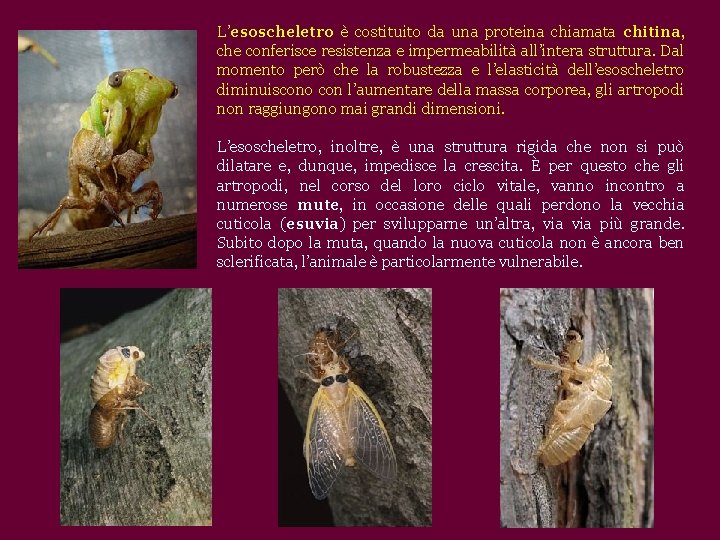 L'esoscheletro è costituito da una proteina chiamata chitina, che conferisce resistenza e impermeabilità all'intera struttura. Dal momento però che la robustezza e l'elasticità dell'esoscheletro diminuiscono con l'aumentare della massa corporea, gli artropodi non raggiungono mai grandi dimensioni.

L'esoscheletro, inoltre, è una struttura rigida che non si può dilatare e, dunque, impedisce la crescita. È per questo che gli artropodi, nel corso del loro ciclo vitale, vanno incontro a numerose mute, in occasione delle quali perdono la vecchia cuticola (esuvia) per svilupparne un'altra, via via più grande. Subito dopo la muta, quando la nuova cuticola non è ancora ben sclerificata, l'animale è particolarmente vulnerabile.